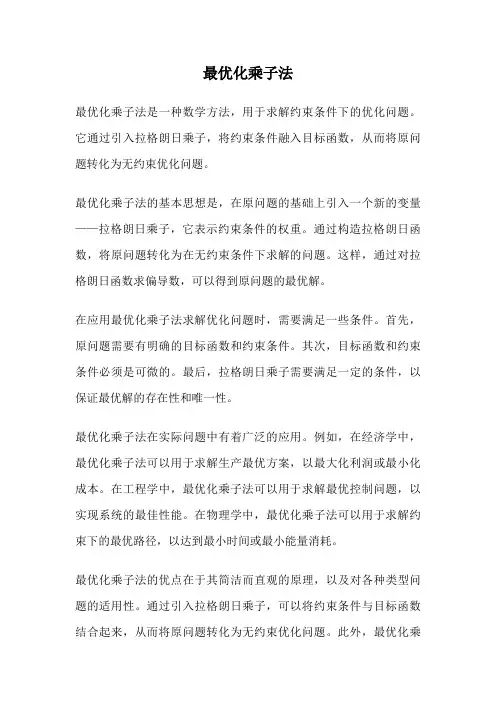 最优化乘子法

最优化乘子法是一种数学方法，用于求解约束条件下的优化问题。它通过引入拉格朗日乘子，将约束条件融入目标函数，从而将原问题转化为无约束优化问题。

最优化乘子法的基本思想是，在原问题的基础上引入一个新的变量——拉格朗日乘子，它表示约束条件的权重。通过构造拉格朗日函数，将原问题转化为在无约束条件下求解的问题。这样，通过对拉格朗日函数求偏导数，可以得到原问题的最优解。

在应用最优化乘子法求解优化问题时，需要满足一些条件。首先，原问题需要有明确的目标函数和约束条件。其次，目标函数和约束条件必须是可微的。最后，拉格朗日乘子需要满足一定的条件，以保证最优解的存在性和唯一性。

最优化乘子法在实际问题中有着广泛的应用。例如，在经济学中，最优化乘子法可以用于求解生产最优方案，以最大化利润或最小化成本。在工程学中，最优化乘子法可以用于求解最优控制问题，以实现系统的最佳性能。在物理学中，最优化乘子法可以用于求解约束下的最优路径，以达到最小时间或最小能量消耗。

最优化乘子法的优点在于其简洁而直观的原理，以及对各种类型问题的适用性。通过引入拉格朗日乘子，可以将约束条件与目标函数结合起来，从而将原问题转化为无约束优化问题。此外，最优化乘